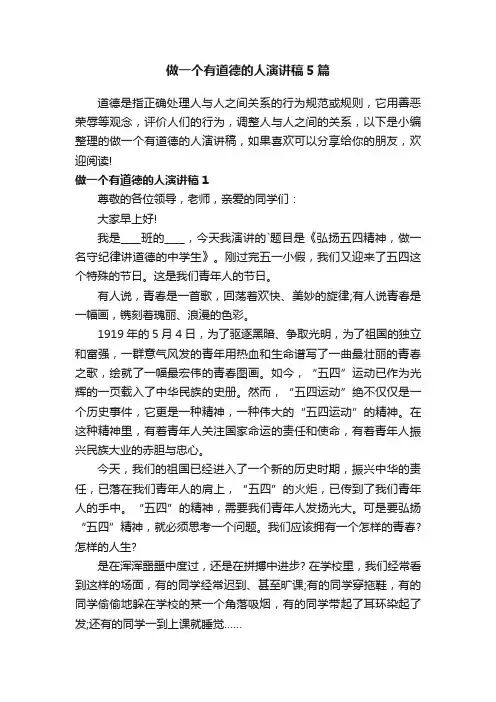 做一个有道德的人演讲稿5篇

道德是指正确处理人与人之间关系的行为规范或规则，它用善恶荣辱等观念，评价人们的行为，调整人与人之间的关系，以下是小编整理的做一个有道德的人演讲稿，如果喜欢可以分享给你的朋友，欢迎阅读!

做一个有道德的人演讲稿1

尊敬的各位领导，老师，亲爱的同学们：

大家早上好!

我是____班的____，今天我演讲的`题目是《弘扬五四精神，做一名守纪律讲道德的中学生》。刚过完五一小假，我们又迎来了五四这个特殊的节日。这是我们青年人的节日。

有人说，青春是一首歌，回荡着欢快、美妙的旋律;有人说青春是一幅画，镌刻着瑰丽、浪漫的色彩。

1919年的5月4日，为了驱逐黑暗、争取光明，为了祖国的独立和富强，一群意气风发的青年用热血和生命谱写了一曲最壮丽的青春之歌，绘就了一幅最宏伟的青春图画。如今，“五四”运动已作为光辉的一页载入了中华民族的史册。然而，“五四运动”绝不仅仅是一个历史事件，它更是一种精神，一种伟大的“五四运动”的精神。在这种精神里，有着青年人关注国家命运的责任和使命，有着青年人振兴民族大业的赤胆与忠心。

今天，我们的祖国已经进入了一个新的历史时期，振兴中华的责任，已落在我们青年人的肩上，“五四”的火炬，已传到了我们青年人的手中。“五四”的精神，需要我们青年人发扬光大。可是要弘扬“五四”精神，就必须思考一个问题。我们应该拥有一个怎样的青春?怎样的人生?

是在浑浑噩噩中度过，还是在拼搏中进步?在学校里，我们经常看到这样的场面，有的同学经常迟到、甚至旷课;有的同学穿拖鞋，有的同学偷偷地躲在学校的某一个角落吸烟，有的同学带起了耳环染起了发;还有的同学一到上课就睡觉……